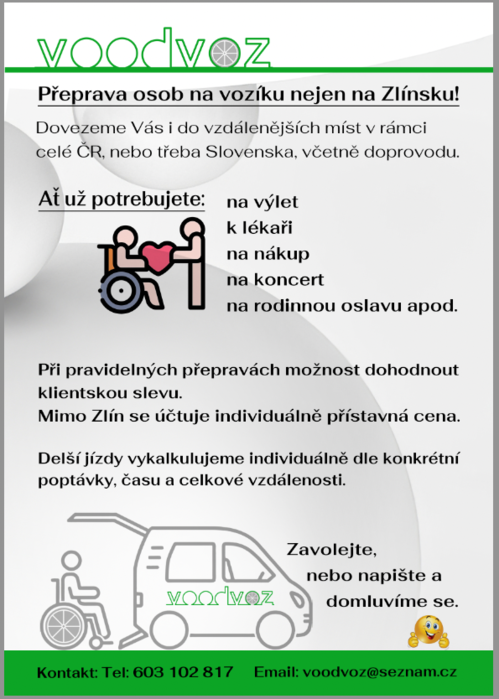 voodvoz

Přeprava osob na vozíku nejen na Zlínsku!

Dovezeme Vás i do vzdálenějších míst v rámci celé ČR, nebo třeba Slovenska, včetně doprovodu.

Ať už potrebujete:

na výlet
k lékaři
na nákup
na koncert
na rodinnou oslavu apod.

Při pravidelných přepravách možnost dohodnout klientskou slevu.
Mimo Zlín se účtuje individuálně přístavná cena.

Delší jízdy vykalkulujeme individuálně dle konkrétní poptávky, času a celkové vzdálenosti.

voodvoz

Zavolejte,
nebo napište a
domluvíme se.

Kontakt: Tel: 603 102 817 Email: voodvoz@seznam.cz